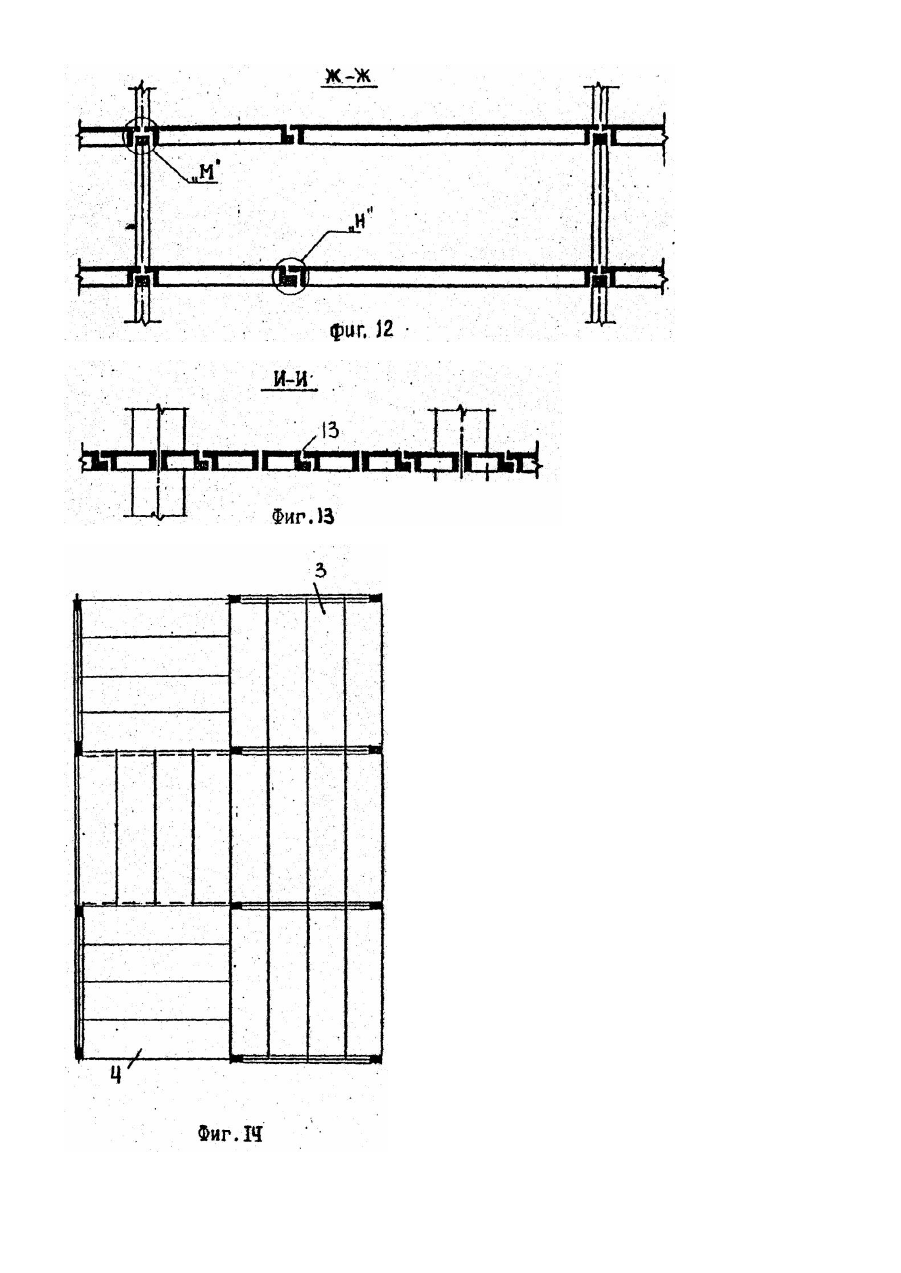 Ж-Ж

„М"

„Н"

Фиг. 12

И-И

13

Фиг. 13

3

4

Фиг. 14